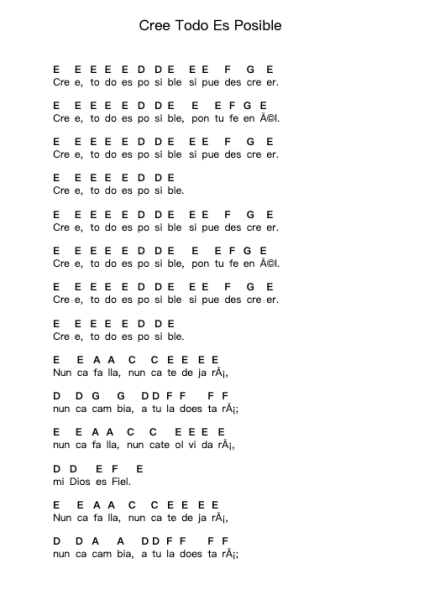 Cree Todo Es Posible

E E E E E D D E E E F G E
Cre e, to do es po si ble si pue des cre er.

E E E E E D D E E E F G E
Cre e, to do es po si ble, pon tu fe en Ã©l.

E E E E E D D E E E F G E
Cre e, to do es po si ble si pue des cre er.

E E E E E D D E
Cre e, to do es po si ble.

E E E E E D D E E E F G E
Cre e, to do es po si ble si pue des cre er.

E E E E E D D E E E F G E
Cre e, to do es po si ble, pon tu fe en Ã©l.

E E E E E D D E E E F G E
Cre e, to do es po si ble si pue des cre er.

E E E E E D D E
Cre e, to do es po si ble.

E E A A C C E E E E
Nun ca fa lla, nun ca te de ja rÃ¡,

D D G G D D F F F F
nun ca cam bia, a tu la does ta rÃ¡;

E E A A C C E E E E
nun ca fa lla, nun cate ol vi da rÃ¡,

D D E F E
mi Dios es Fiel.

E E A A C C E E E E
Nun ca fa lla, nun ca te de ja rÃ¡,

D D A A D D F F F F
nun ca cam bia, a tu la does ta rÃ¡;